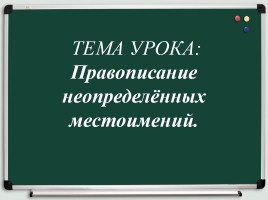 ТЕМА УРОКА:
Правописание неопределённых местоимений.